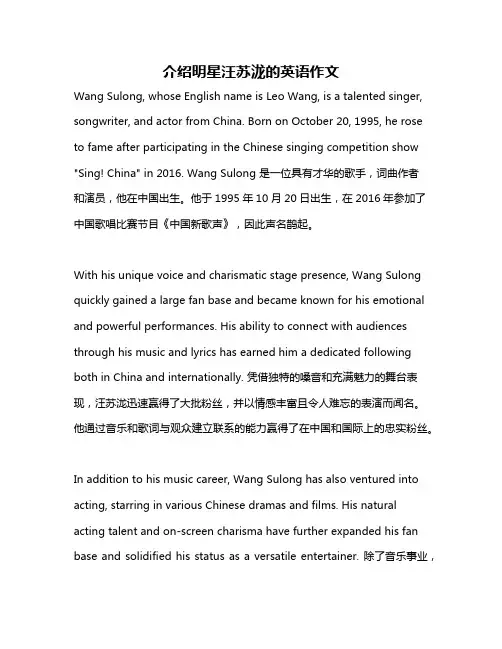 介绍明星汪苏泷的英语作文

Wang Sulong, whose English name is Leo Wang, is a talented singer, songwriter, and actor from China. Born on October 20, 1995, he rose to fame after participating in the Chinese singing competition show "Sing! China" in 2016. Wang Sulong 是一位具有才华的歌手，词曲作者和演员，他在中国出生。他于 1995 年 10 月 20 日出生，在 2016 年参加了中国歌唱比赛节目《中国新歌声》，因此声名鹊起。

With his unique voice and charismatic stage presence, Wang Sulong quickly gained a large fan base and became known for his emotional and powerful performances. His ability to connect with audiences through his music and lyrics has earned him a dedicated following both in China and internationally. 凭借独特的嗓音和充满魅力的舞台表现，汪苏泷迅速赢得了大批粉丝，并以情感丰富且令人难忘的表演而闻名。他通过音乐和歌词与观众建立联系的能力赢得了在中国和国际上的忠实粉丝。

In addition to his music career, Wang Sulong has also ventured into acting, starring in various Chinese dramas and films. His natural acting talent and on-screen charisma have further expanded his fan base and solidified his status as a versatile entertainer. 除了音乐事业，